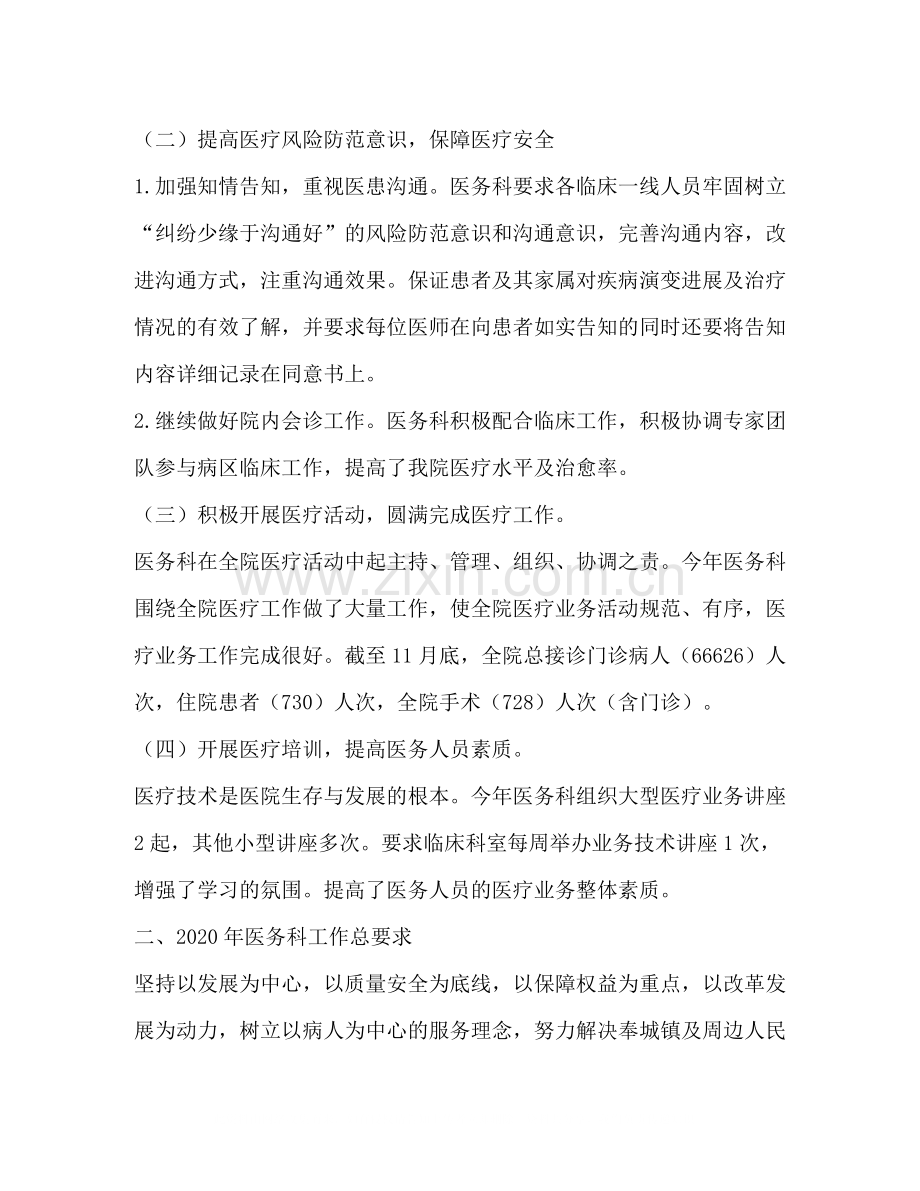 （二）提高医疗风险防范意识，保障医疗安全

1.加强知情告知，重视医患沟通。医务科要求各临床一线人员牢固树立“纠纷少缘于沟通好”的风险防范意识和沟通意识，完善沟通内容，改进沟通方式，注重沟通效果。保证患者及其家属对疾病演变进展及治疗情况的有效了解，并要求每位医师在向患者如实告知的同时还要将告知内容详细记录在同意书上。

2.继续做好院内会诊工作。医务科积极配合临床工作，积极协调专家团队参与病区临床工作，提高了我院医疗水平及治愈率。

（三）积极开展医疗活动，圆满完成医疗工作。

医务科在全院医疗活动中起主持、管理、组织、协调之责。今年医务科围绕全院医疗工作做了大量工作，使全院医疗业务活动规范、有序，医疗业务工作完成很好。截至11月底，全院总接诊门诊病人（66626）人次，住院患者（730）人次，全院手术（728）人次（含门诊）。

（四）开展医疗培训，提高医务人员素质。

医疗技术是医院生存与发展的根本。今年医务科组织大型医疗业务讲座2起，其他小型讲座多次。要求临床科室每周举办业务技术讲座1次，增强了学习的氛围。提高了医务人员的医疗业务整体素质。

二、2020年医务科工作总要求

坚持以发展为中心，以质量安全为底线，以保障权益为重点，以改革发展为动力，树立以病人为中心的服务理念，努力解决奉城镇及周边人民

www.zixin.com.cn